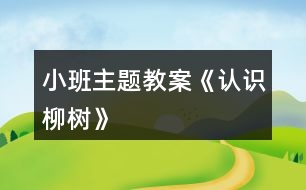 小班主题教案《认识柳树》